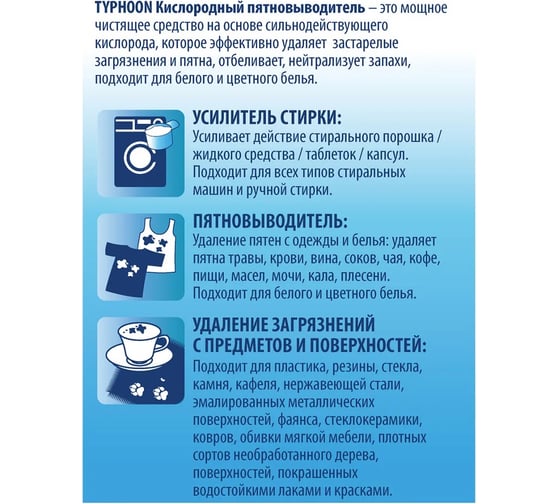 TYPHOON Кислородный пятновыводитель – это мощное чистящее средство на основе сильнодействующего кислорода, которое эффективно удаляет застарелые загрязнения и пятна, отбеливает, нейтрализует запахи, подходит для белого и цветного белья.

УСИЛИТЕЛЬ СТИРКИ:
Усиливает действие стирального порошка / жидкого средства / таблеток / капсул. Подходит для всех типов стиральных машин и ручной стирки.

ПЯТНОВЫВОДИТЕЛЬ:
Удаление пятен с одежды и белья: удаляет пятна травы, крови, вина, соков, чая, кофе, пищи, масел, мочи, кала, плесени. Подходит для белого и цветного белья.

УДАЛЕНИЕ ЗАГРЯЗНЕНИЙ С ПРЕДМЕТОВ И ПОВЕРХНОСТЕЙ:
Подходит для пластика, резины, стекла, камня, кафеля, нержавеющей стали, эмалированных металлических поверхностей, фаянса, стеклокерамики, ковров, обивки мягкой мебели, плотных сортов необработанного дерева, поверхностей, покрашенных водостойкими лаками и красками.